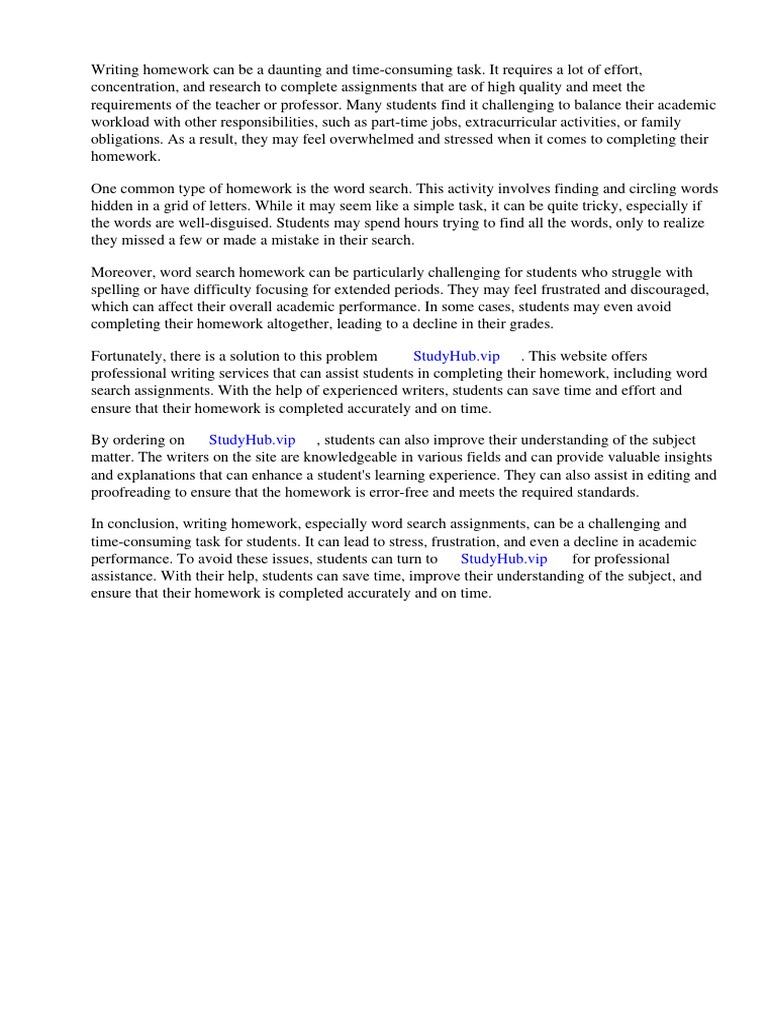 Writing homework can be a daunting and time-consuming task. It requires a lot of effort, concentration, and research to complete assignments that are of high quality and meet the requirements of the teacher or professor. Many students find it challenging to balance their academic workload with other responsibilities, such as part-time jobs, extracurricular activities, or family obligations. As a result, they may feel overwhelmed and stressed when it comes to completing their homework.

One common type of homework is the word search. This activity involves finding and circling words hidden in a grid of letters. While it may seem like a simple task, it can be quite tricky, especially if the words are well-disguised. Students may spend hours trying to find all the words, only to realize they missed a few or made a mistake in their search.

Moreover, word search homework can be particularly challenging for students who struggle with spelling or have difficulty focusing for extended periods. They may feel frustrated and discouraged, which can affect their overall academic performance. In some cases, students may even avoid completing their homework altogether, leading to a decline in their grades.

Fortunately, there is a solution to this problem StudyHub.vip . This website offers professional writing services that can assist students in completing their homework, including word search assignments. With the help of experienced writers, students can save time and effort and ensure that their homework is completed accurately and on time.

By ordering on StudyHub.vip , students can also improve their understanding of the subject matter. The writers on the site are knowledgeable in various fields and can provide valuable insights and explanations that can enhance a student's learning experience. They can also assist in editing and proofreading to ensure that the homework is error-free and meets the required standards.

In conclusion, writing homework, especially word search assignments, can be a challenging and time-consuming task for students. It can lead to stress, frustration, and even a decline in academic performance. To avoid these issues, students can turn to StudyHub.vip for professional assistance. With their help, students can save time, improve their understanding of the subject, and ensure that their homework is completed accurately and on time.